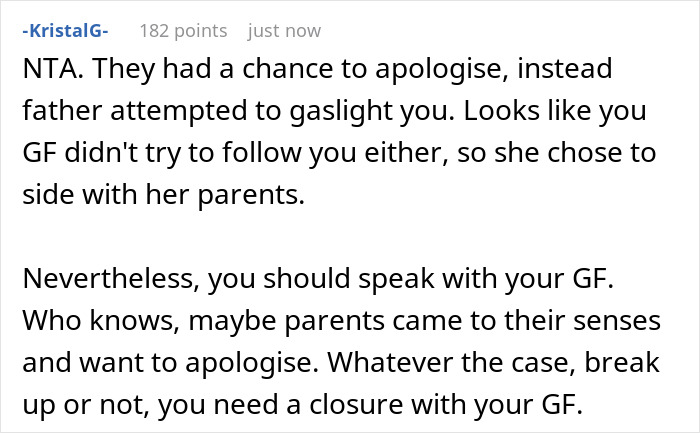 -KristalG- 182 points just now

NTA. They had a chance to apologise, instead father attempted to gaslight you. Looks like you GF didn't try to follow you either, so she chose to side with her parents.

Nevertheless, you should speak with your GF. Who knows, maybe parents came to their senses and want to apologise. Whatever the case, break up or not, you need a closure with your GF.